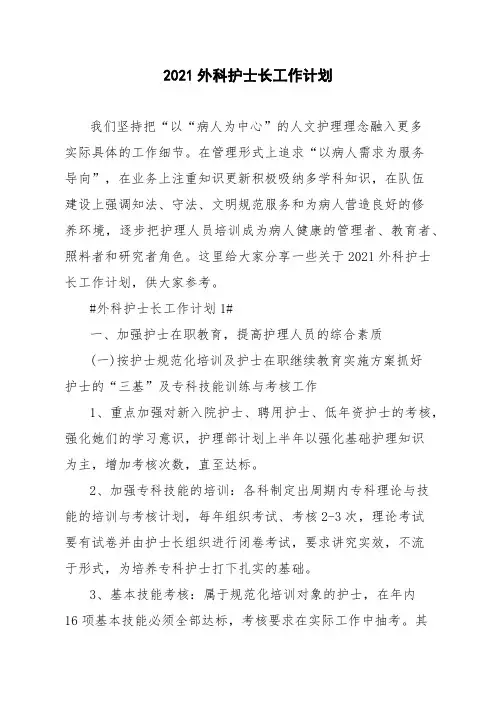 2021 外科护士长工作计划

我们坚持把“以“病人为中心”的人文护理理念融入更多实际具体的工作细节。在管理形式上追求“以病人需求为服务导向”，在业务上注重知识更新积极吸纳多学科知识，在队伍建设上强调知法、守法、文明规范服务和为病人营造良好的修养环境，逐步把护理人员培训成为病人健康的管理者、教育者、照料者和研究者角色。这里给大家分享一些关于 2021 外科护士长工作计划，供大家参考。

#外科护士长工作计划 1#

一、加强护士在职教育，提高护理人员的综合素质

(一)按护士规范化培训及护士在职继续教育实施方案抓好护士的“三基”及专科技能训练与考核工作

1、重点加强对新入院护士、聘用护士、低年资护士的考核，强化她们的学习意识，护理部计划上半年以强化基础护理知识为主，增加考核次数，直至达标。

2、加强专科技能的培训：各科制定出周期内专科理论与技能的培训与考核计划，每年组织考试、考核 2-3 次，理论考试要有试卷并由护士长组织进行闭卷考试，要求讲究实效，不流于形式，为培养专科护士打下扎实的基础。

3、基本技能考核：属于规范化培训对象的护士，在年内 16 项基本技能必须全部达标，考核要求在实际工作中抽考。其